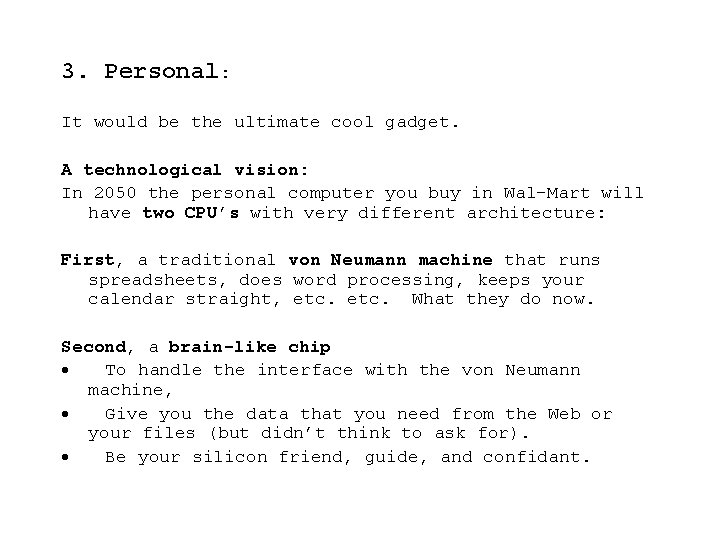 3. Personal:

It would be the ultimate cool gadget.

A technological vision:

In 2050 the personal computer you buy in Wal-Mart will have two CPU's with very different architecture:

First, a traditional von Neumann machine that runs spreadsheets, does word processing, keeps your calendar straight, etc. etc. What they do now.

Second, a brain-like chip

• To handle the interface with the von Neumann machine,
• Give you the data that you need from the Web or your files (but didn't think to ask for).
• Be your silicon friend, guide, and confidant.